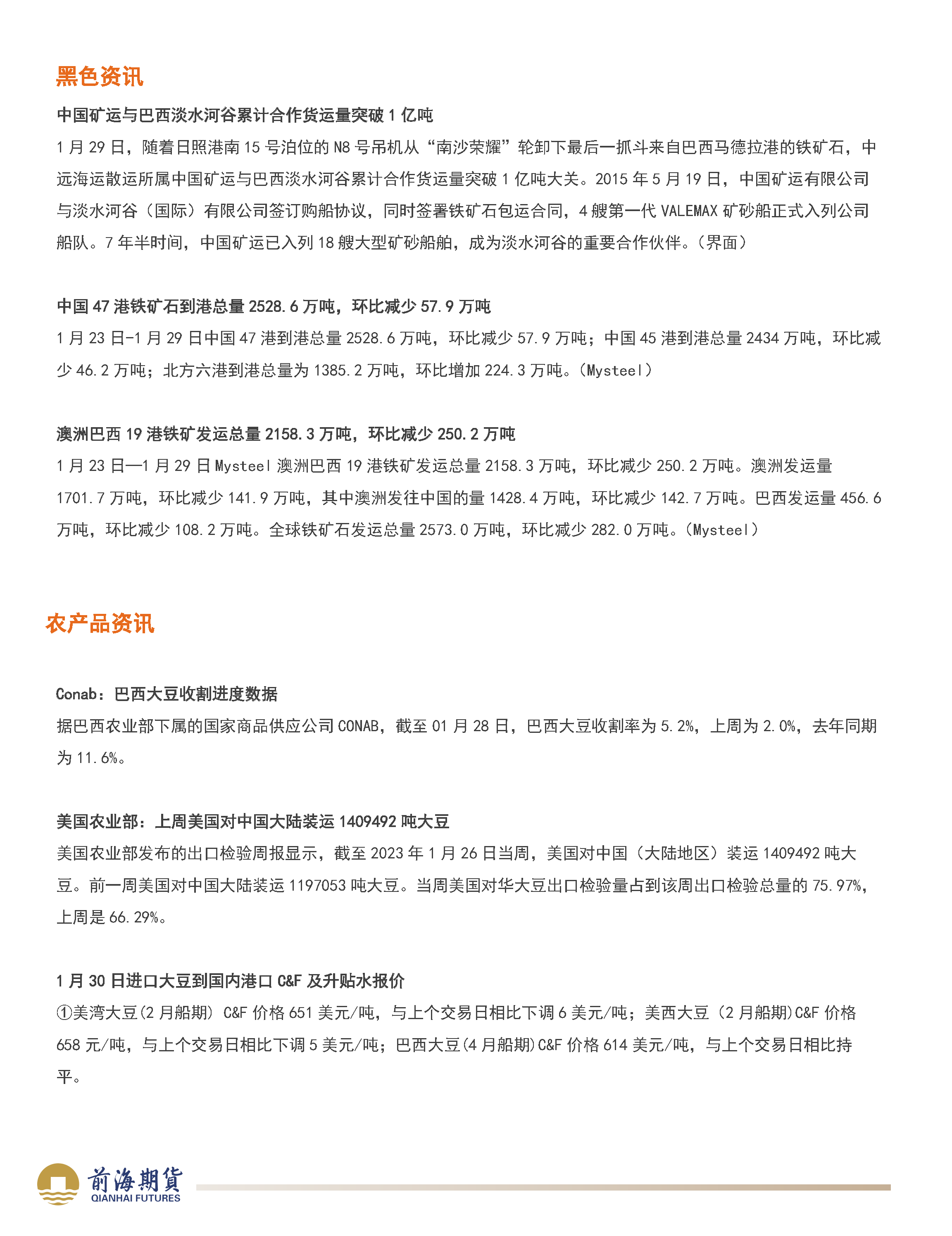 黑色资讯

中国矿运与巴西淡水河谷累计合作货运量突破 1 亿吨

1 月 29 日，随着日照港南 15 号泊位的 N8 号吊机从“南沙荣耀”轮卸下最后一抓斗来自巴西马德拉港的铁矿石，中远海运散运所属中国矿运与巴西淡水河谷累计合作货运量突破 1 亿吨大关。2015 年 5 月 19 日，中国矿运有限公司与淡水河谷（国际）有限公司签订购船协议，同时签署铁矿石包运合同，4 艘第一代 VALEMAX 矿砂船正式入列公司船队。7 年半时间，中国矿运已入列 18 艘大型矿砂船舶，成为淡水河谷的重要合作伙伴。（界面）

中国 47 港铁矿石到港总量 2528.6 万吨，环比减少 57.9 万吨

1 月 23 日-1 月 29 日中国 47 港到港总量 2528.6 万吨，环比减少 57.9 万吨；中国 45 港到港总量 2434 万吨，环比减少 46.2 万吨；北方六港到港总量为 1385.2 万吨，环比增加 224.3 万吨。（Mysteel）

澳洲巴西 19 港铁矿发运总量 2158.3 万吨，环比减少 250.2 万吨

1 月 23 日—1 月 29 日 Mysteel 澳洲巴西 19 港铁矿发运总量 2158.3 万吨，环比减少 250.2 万吨。澳洲发运量 1701.7 万吨，环比减少 141.9 万吨，其中澳洲发往中国的量 1428.4 万吨，环比减少 142.7 万吨。巴西发运量 456.6 万吨，环比减少 108.2 万吨。全球铁矿石发运总量 2573.0 万吨，环比减少 282.0 万吨。（Mysteel）

农产品资讯

Conab：巴西大豆收割进度数据

据巴西农业部下属的国家商品供应公司 CONAB，截至 01 月 28 日，巴西大豆收割率为 5.2%，上周为 2.0%，去年同期为 11.6%。

美国农业部：上周美国对中国大陆装运 1409492 吨大豆

美国农业部发布的出口检验周报显示，截至 2023 年 1 月 26 日当周，美国对中国（大陆地区）装运 1409492 吨大豆。前一周美国对中国大陆装运 1197053 吨大豆。当周美国对华大豆出口检验量占到该周出口检验总量的 75.97%，上周是 66.29%。

1 月 30 日进口大豆到国内港口 C&F 及升贴水报价

①美湾大豆(2 月船期) C&F 价格 651 美元/吨，与上个交易日相比下调 6 美元/吨；美西大豆（2 月船期)C&F 价格 658 元/吨，与上个交易日相比下调 5 美元/吨；巴西大豆(4 月船期)C&F 价格 614 美元/吨，与上个交易日相比持平。

前海期貨
QIANHAI FUTURES